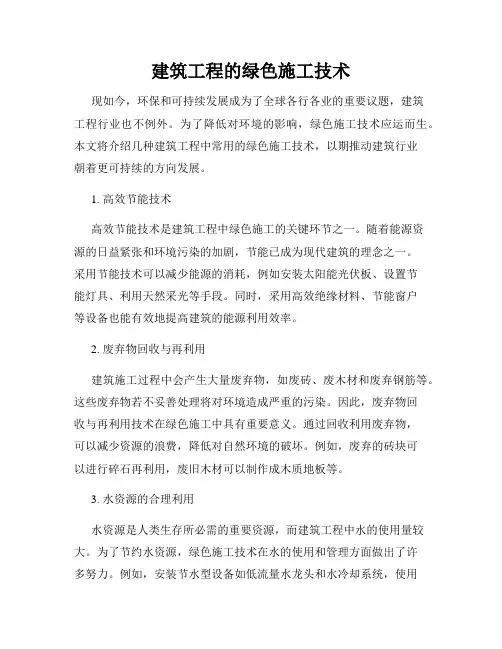 建筑工程的绿色施工技术

现如今，环保和可持续发展成为了全球各行各业的重要议题，建筑工程行业也不例外。为了降低对环境的影响，绿色施工技术应运而生。本文将介绍几种建筑工程中常用的绿色施工技术，以期推动建筑行业朝着更可持续的方向发展。

1. 高效节能技术

高效节能技术是建筑工程中绿色施工的关键环节之一。随着能源资源的日益紧张和环境污染的加剧，节能已成为现代建筑的理念之一。采用节能技术可以减少能源的消耗，例如安装太阳能光伏板、设置节能灯具、利用天然采光等手段。同时，采用高效绝缘材料、节能窗户等设备也能有效地提高建筑的能源利用效率。

2. 废弃物回收与再利用

建筑施工过程中会产生大量废弃物，如废砖、废木材和废弃钢筋等。这些废弃物若不妥善处理将对环境造成严重的污染。因此，废弃物回收与再利用技术在绿色施工中具有重要意义。通过回收利用废弃物，可以减少资源的浪费，降低对自然环境的破坏。例如，废弃的砖块可以进行碎石再利用，废旧木材可以制作成木质地板等。

3. 水资源的合理利用

水资源是人类生存所必需的重要资源，而建筑工程中水的使用量较大。为了节约水资源，绿色施工技术在水的使用和管理方面做出了许多努力。例如，安装节水型设备如低流量水龙头和水冷却系统，使用